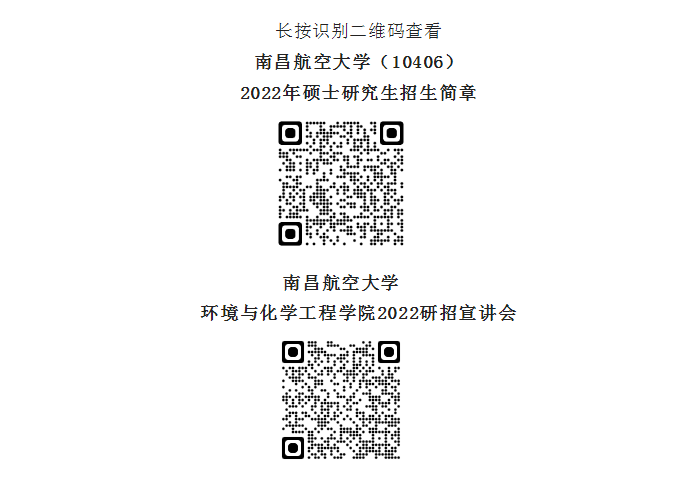 长按识别二维码查看

南昌航空大学（10406）

2022年硕士研究生招生简章

南昌航空大学

环境与化学工程学院2022研招宣讲会